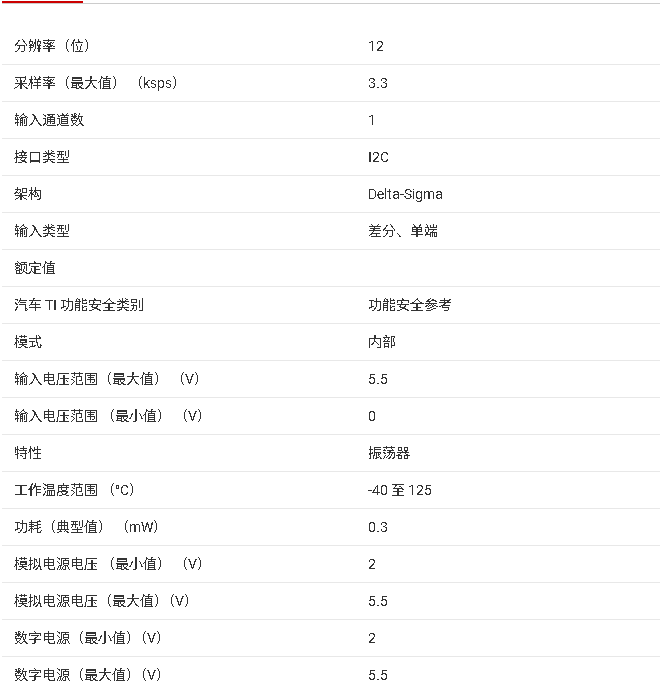 | | |
|---|---|
| 分辨率（位） | 12 |
| 采样率（最大值）（ksps） | 3.3 |
| 输入通道数 | 1 |
| 接口类型 | I2C |
| 架构 | Delta-Sigma |
| 输入类型 | 差分、单端 |
| 额定值 | |
| 汽车 TI 功能安全类别 | 功能安全参考 |
| 模式 | 内部 |
| 输入电压范围（最大值）（V） | 5.5 |
| 输入电压范围（最小值）（V） | 0 |
| 特性 | 振荡器 |
| 工作温度范围（°C） | -40 至 125 |
| 功耗（典型值）（mW） | 0.3 |
| 模拟电源电压（最小值）（V） | 2 |
| 模拟电源电压（最大值）（V） | 5.5 |
| 数字电源（最小值）（V） | 2 |
| 数字电源（最大值）（V） | 5.5 |